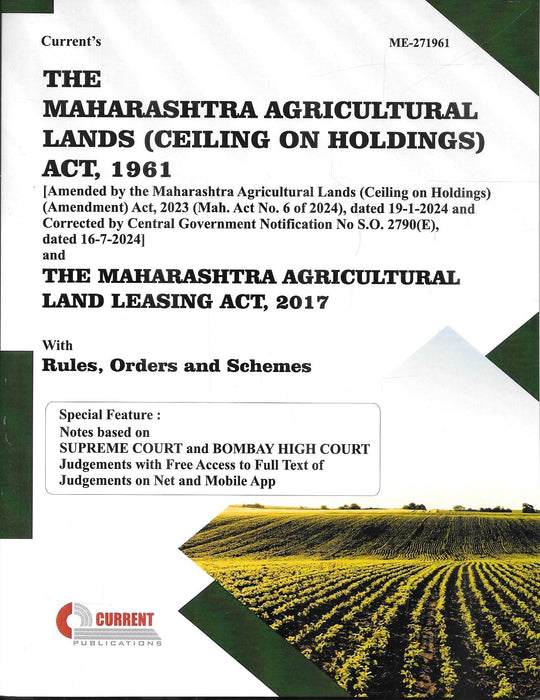 Current's

ME-271961

THE
MAHARASHTRA AGRICULTURAL LANDS (CEILING ON HOLDINGS) ACT, 1961

[Amended by the Maharashtra Agricultural Lands (Ceiling on Holdings) (Amendment) Act, 2023 (Mah. Act No. 6 of 2024), dated 19-1-2024 and Corrected by Central Government Notification No S.O. 2790(E), dated 16-7-2024]

and

THE MAHARASHTRA AGRICULTURAL LAND LEASING ACT, 2017

With
Rules, Orders and Schemes

Special Feature :
Notes based on
SUPREME COURT and BOMBAY HIGH COURT
Judgements with Free Access to Full Text of Judgements on Net and Mobile App

CURRENT
PUBLICATIONS